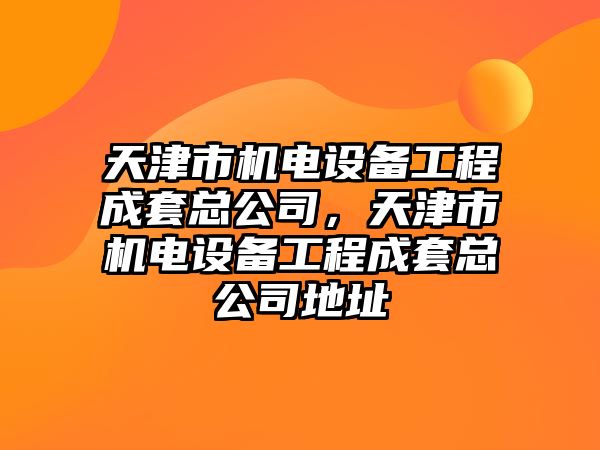 天津市机电设备工程成套总公司，天津市机电设备工程成套总公司地址